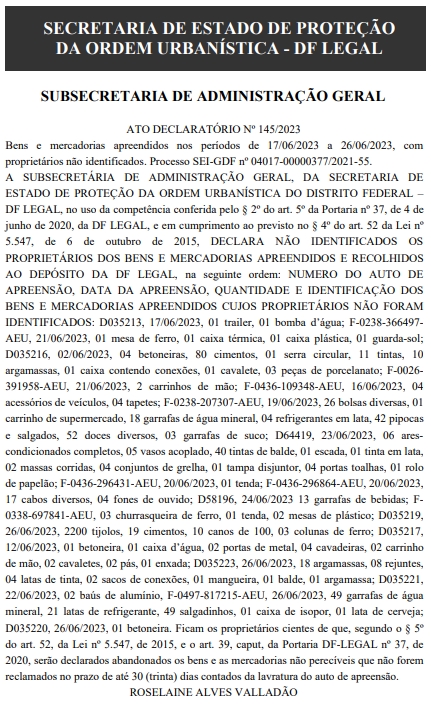 SECRETARIA DE ESTADO DE PROTEÇÃO DA ORDEM URBANÍSTICA - DF LEGAL

SUBSECRETARIA DE ADMINISTRAÇÃO GERAL

ATO DECLARATÓRIO Nº 145/2023

Bens e mercadorias apreendidos nos períodos de 17/06/2023 a 26/06/2023, com proprietários não identificados. Processo SEI-GDF nº 04017-00000377/2021-55.

A SUBSECRETÁRIA DE ADMINISTRAÇÃO GERAL, DA SECRETARIA DE ESTADO DE PROTEÇÃO DA ORDEM URBANÍSTICA DO DISTRITO FEDERAL – DF LEGAL, no uso da competência conferida pelo § 2º do art. 5º da Portaria nº 37, de 4 de junho de 2020, da DF LEGAL, e em cumprimento ao previsto no § 4º do art. 52 da Lei nº 5.547, de 6 de outubro de 2015, DECLARA NÃO IDENTIFICADOS OS PROPRIETÁRIOS DOS BENS E MERCADORIAS APREENDIDOS E RECOLHIDOS AO DEPÓSITO DA DF LEGAL, na seguinte ordem: NUMERO DO AUTO DE APREENSÃO, DATA DA APREENSÃO, QUANTIDADE E IDENTIFICAÇÃO DOS BENS E MERCADORIAS APREENDIDOS CUJOS PROPRIETÁRIOS NÃO FORAM IDENTIFICADOS: D035213, 17/06/2023, 01 trailer, 01 bomba d'água; F-0238-366497-AEU, 21/06/2023, 01 mesa de ferro, 01 caixa térmica, 01 caixa plástica, 01 guarda-sol; D035216, 02/06/2023, 04 betoneiras, 80 cimentos, 01 serra circular, 11 tintas, 10 argamassas, 01 caixa contendo conexões, 01 cavalete, 03 peças de porcelanato; F-0026-391958-AEU, 21/06/2023, 2 carrinhos de mão; F-0436-109348-AEU, 16/06/2023, 04 acessórios de veículos, 04 tapetes; F-0238-207307-AEU, 19/06/2023, 26 bolsas diversas, 01 carrinho de supermercado, 18 garrafas de água mineral, 04 refrigerantes em lata, 42 pipocas e salgados, 52 doces diversos, 03 garrafas de suco; D64419, 23/06/2023, 06 ares-condicionados completos, 05 vasos acoplado, 40 tintas de balde, 01 escada, 01 tinta em lata, 02 massas corridas, 04 conjuntos de grelha, 01 tampa disjuntor, 04 portas toalhas, 01 rolo de papelão; F-0436-296431-AEU, 20/06/2023, 01 tenda; F-0436-296864-AEU, 20/06/2023, 17 cabos diversos, 04 fones de ouvido; D58196, 24/06/2023 13 garrafas de bebidas; F-0338-697841-AEU, 03 churrasqueira de ferro, 01 tenda, 02 mesas de plástico; D035219, 26/06/2023, 2200 tijolos, 19 cimentos, 10 canos de 100, 03 colunas de ferro; D035217, 12/06/2023, 01 betoneira, 01 caixa d'água, 02 portas de metal, 04 cavadeiras, 02 carrinho de mão, 02 cavaletes, 02 pás, 01 enxada; D035223, 26/06/2023, 18 argamassas, 08 rejuntes, 04 latas de tinta, 02 sacos de conexões, 01 mangueira, 01 balde, 01 argamassa; D035221, 22/06/2023, 02 baús de alumínio, F-0497-817215-AEU, 26/06/2023, 49 garrafas de água mineral, 21 latas de refrigerante, 49 salgadinhos, 01 caixa de isopor, 01 lata de cerveja; D035220, 26/06/2023, 01 betoneira. Ficam os proprietários cientes de que, segundo o § 5º do art. 52, da Lei nº 5.547, de 2015, e o art. 39, caput, da Portaria DF-LEGAL nº 37, de 2020, serão declarados abandonados os bens e as mercadorias não perecíveis que não forem reclamados no prazo de até 30 (trinta) dias contados da lavratura do auto de apreensão.

ROSELAINE ALVES VALLADÃO